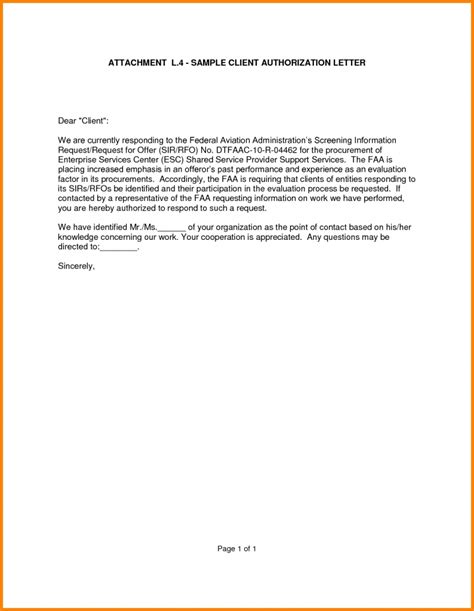 ATTACHMENT L.4 - SAMPLE CLIENT AUTHORIZATION LETTER

Dear "Client":

We are currently responding to the Federal Aviation Administration's Screening Information Request/Request for Offer (SIR/RFO) No. DTFAAC-10-R-04462 for the procurement of Enterprise Services Center (ESC) Shared Service Provider Support Services. The FAA is placing increased emphasis in an offeror's past performance and experience as an evaluation factor in its procurements. Accordingly, the FAA is requiring that clients of entities responding to its SIRs/RFOs be identified and their participation in the evaluation process be requested. If contacted by a representative of the FAA requesting information on work we have performed, you are hereby authorized to respond to such a request.

We have identified Mr./Ms.______ of your organization as the point of contact based on his/her knowledge concerning our work. Your cooperation is appreciated. Any questions may be directed to:________.

Sincerely,

Page 1 of 1